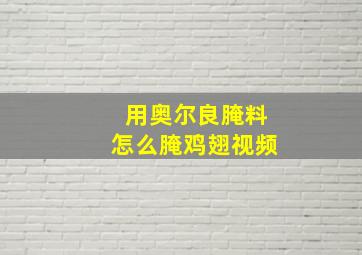 用奥尔良腌料
怎么腌鸡翅视频